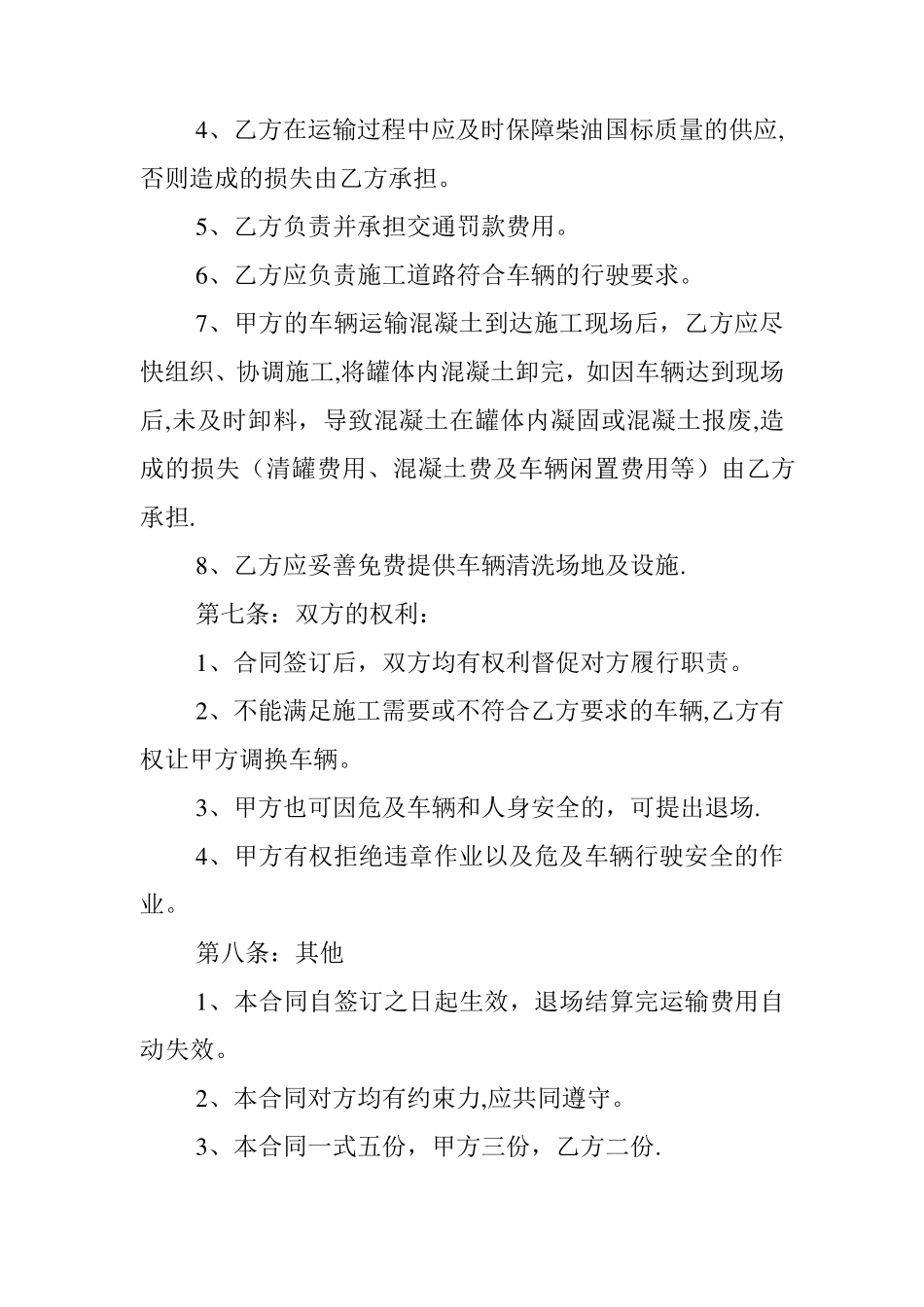 4、乙方在运输过程中应及时保障柴油国标质量的供应,否则造成的损失由乙方承担。

5、乙方负责并承担交通罚款费用。

6、乙方应负责施工道路符合车辆的行驶要求。

7、甲方的车辆运输混凝土到达施工现场后，乙方应尽快组织、协调施工,将罐体内混凝土卸完，如因车辆达到现场后,未及时卸料，导致混凝土在罐体内凝固或混凝土报废,造成的损失（清罐费用、混凝土费及车辆闲置费用等）由乙方承担.

8、乙方应妥善免费提供车辆清洗场地及设施.

第七条：双方的权利：

1、合同签订后，双方均有权利督促对方履行职责。

2、不能满足施工需要或不符合乙方要求的车辆,乙方有权让甲方调换车辆。

3、甲方也可因危及车辆和人身安全的，可提出退场.

4、甲方有权拒绝违章作业以及危及车辆行驶安全的作业。

第八条：其他

1、本合同自签订之日起生效，退场结算完运输费用自动失效。

2、本合同对方均有约束力,应共同遵守。

3、本合同一式五份，甲方三份，乙方二份.